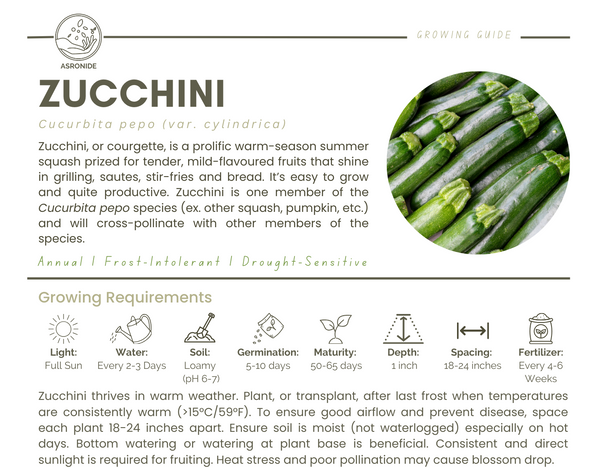 ASRONIDE

GROWING GUIDE

ZUCCHINI

Cucurbita pepo (var. cylindrica)

Zucchini, or courgette, is a prolific warm-season summer squash prized for tender, mild-flavoured fruits that shine in grilling, sautes, stir-fries and bread. It's easy to grow and quite productive. Zucchini is one member of the Cucurbita pepo species (ex. other squash, pumpkin, etc.) and will cross-pollinate with other members of the species.

Annual | Frost-Intolerant | Drought-Sensitive

Growing Requirements

Light: Full Sun

Water: Every 2-3 Days

Soil: Loamy (pH 6-7)

Germination: 5-10 days

Maturity: 50-65 days

Depth: 1 inch

Spacing: 18-24 inches

Fertilizer: Every 4-6 Weeks

Zucchini thrives in warm weather. Plant, or transplant, after last frost when temperatures are consistently warm (>15°C/59°F). To ensure good airflow and prevent disease, space each plant 18-24 inches apart. Ensure soil is moist (not waterlogged) especially on hot days. Bottom watering or watering at plant base is beneficial. Consistent and direct sunlight is required for fruiting. Heat stress and poor pollination may cause blossom drop.